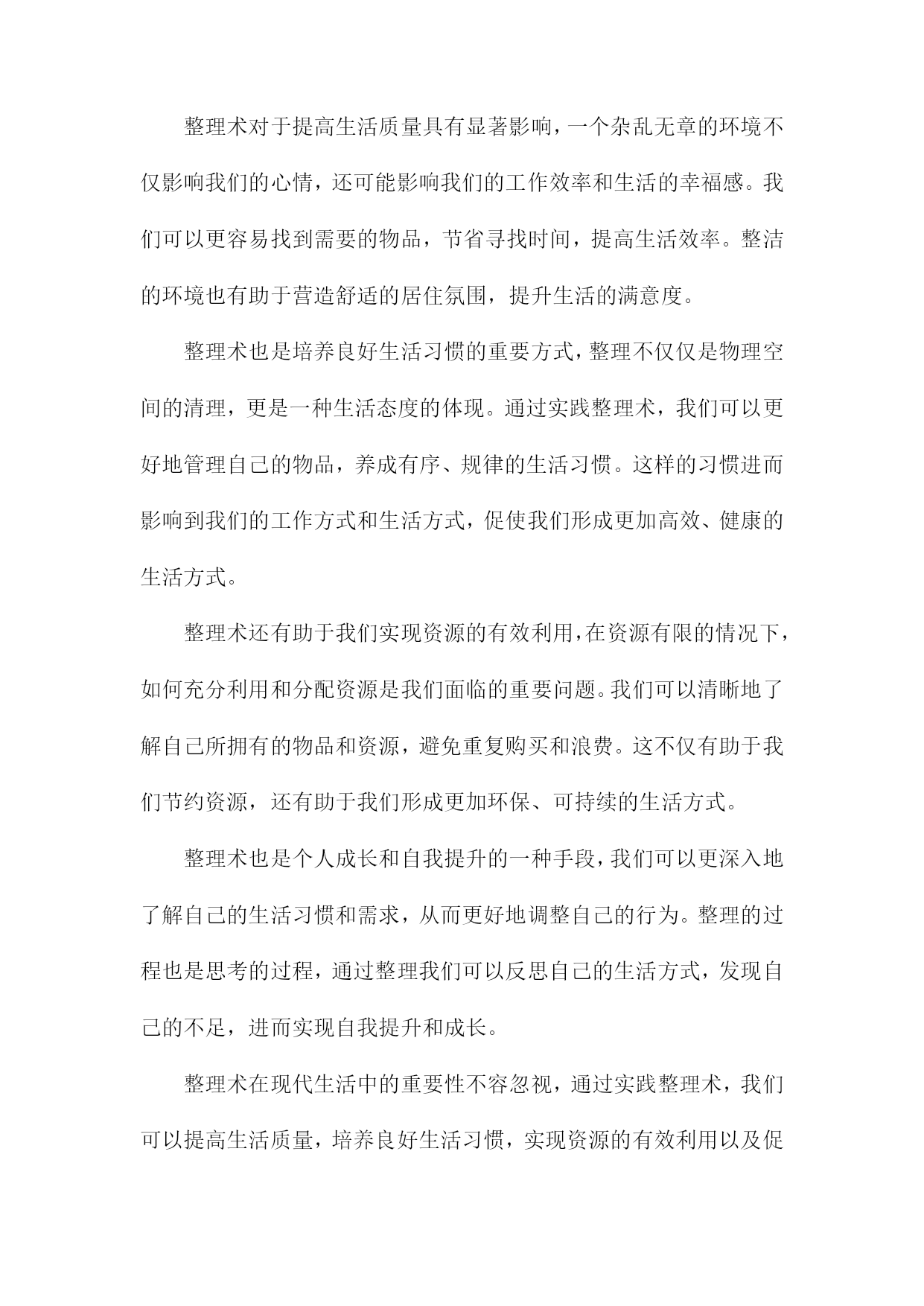 整理术对于提高生活质量具有显著影响，一个杂乱无章的环境不仅影响我们的心情，还可能影响我们的工作效率和生活的幸福感。我们可以更容易找到需要的物品，节省寻找时间，提高生活效率。整洁的环境也有助于营造舒适的居住氛围，提升生活的满意度。

整理术也是培养良好生活习惯的重要方式，整理不仅仅是物理空间的清理，更是一种生活态度的体现。通过实践整理术，我们可以更好地管理自己的物品，养成有序、规律的生活习惯。这样的习惯进而影响到我们的工作方式和生活方式，促使我们形成更加高效、健康的生活方式。

整理术还有助于我们实现资源的有效利用，在资源有限的情况下，如何充分利用和分配资源是我们面临的重要问题。我们可以清晰地了解自己所拥有的物品和资源，避免重复购买和浪费。这不仅有助于我们节约资源，还有助于我们形成更加环保、可持续的生活方式。

整理术也是个人成长和自我提升的一种手段，我们可以更深入地了解自己的生活习惯和需求，从而更好地调整自己的行为。整理的过程也是思考的过程，通过整理我们可以反思自己的生活方式，发现自己的不足，进而实现自我提升和成长。

整理术在现代生活中的重要性不容忽视，通过实践整理术，我们可以提高生活质量，培养良好生活习惯，实现资源的有效利用以及促